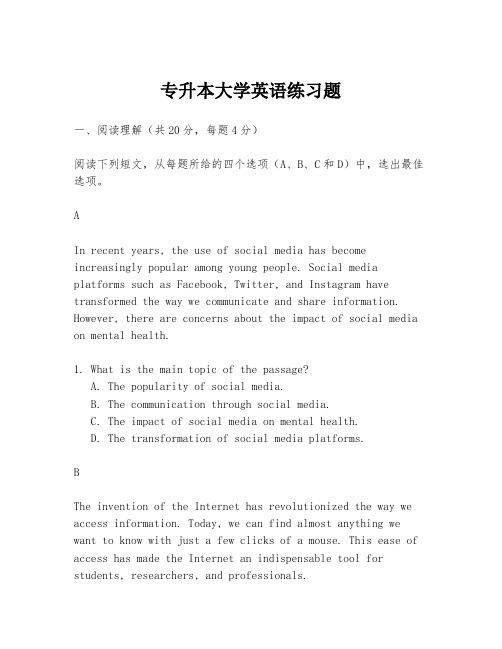 专升本大学英语练习题

一、阅读理解（共20分，每题4分）

阅读下列短文，从每题所给的四个选项（A、B、C和D）中，选出最佳选项。

A

In recent years, the use of social media has become increasingly popular among young people. Social media platforms such as Facebook, Twitter, and Instagram have transformed the way we communicate and share information. However, there are concerns about the impact of social media on mental health.

1. What is the main topic of the passage?
A. The popularity of social media.
B. The communication through social media.
C. The impact of social media on mental health.
D. The transformation of social media platforms.

B

The invention of the Internet has revolutionized the way we access information. Today, we can find almost anything we want to know with just a few clicks of a mouse. This ease of access has made the Internet an indispensable tool for students, researchers, and professionals.